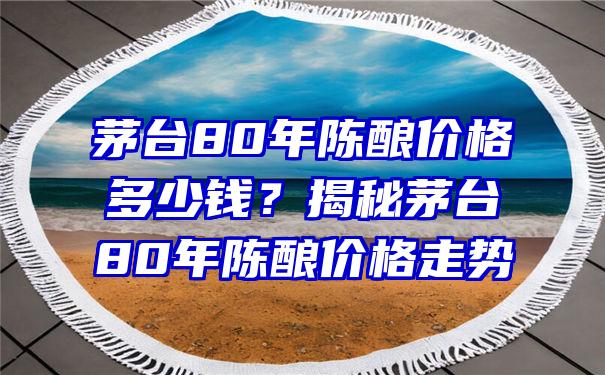 茅台80年陈酿价格多少钱？揭秘茅台80年陈酿价格走势